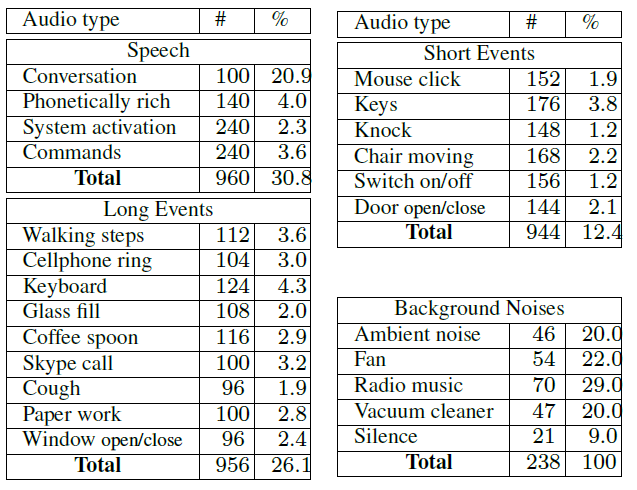 | Audio type | # | % |
|---|---|---|
| Speech | | |
| Conversation | 100 | 20.9 |
| Phonetically rich | 140 | 4.0 |
| System activation | 240 | 2.3 |
| Commands | 240 | 3.6 |
| **Total** | 960 | 30.8 |
| Long Events | | |
| Walking steps | 112 | 3.6 |
| Cellphone ring | 104 | 3.0 |
| Keyboard | 124 | 4.3 |
| Glass fill | 108 | 2.0 |
| Coffee spoon | 116 | 2.9 |
| Skype call | 100 | 3.2 |
| Cough | 96 | 1.9 |
| Paper work | 100 | 2.8 |
| Window open/close | 96 | 2.4 |
| **Total** | 956 | 26.1 |

| Audio type | # | % |
|---|---|---|
| Short Events | | |
| Mouse click | 152 | 1.9 |
| Keys | 176 | 3.8 |
| Knock | 148 | 1.2 |
| Chair moving | 168 | 2.2 |
| Switch on/off | 156 | 1.2 |
| Door open/close | 144 | 2.1 |
| **Total** | 944 | 12.4 |

| Background Noises | | |
|---|---|---|
| Ambient noise | 46 | 20.0 |
| Fan | 54 | 22.0 |
| Radio music | 70 | 29.0 |
| Vacuum cleaner | 47 | 20.0 |
| Silence | 21 | 9.0 |
| **Total** | 238 | 100 |